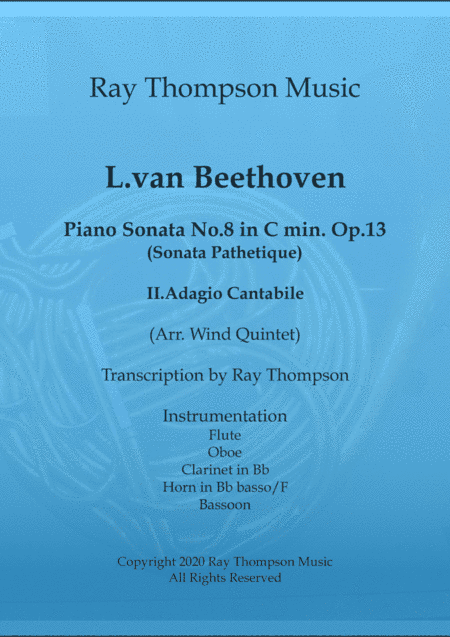 Ray Thompson Music

L.van Beethoven

Piano Sonata No.8 in C min. Op.13
(Sonata Pathetique)

II.Adagio Cantabile

(Arr. Wind Quintet)

Transcription by Ray Thompson

Instrumentation
Flute
Oboe
Clarinet in Bb
Horn in Bb basso/F
Bassoon

Copyright 2020 Ray Thompson Music
All Rights Reserved